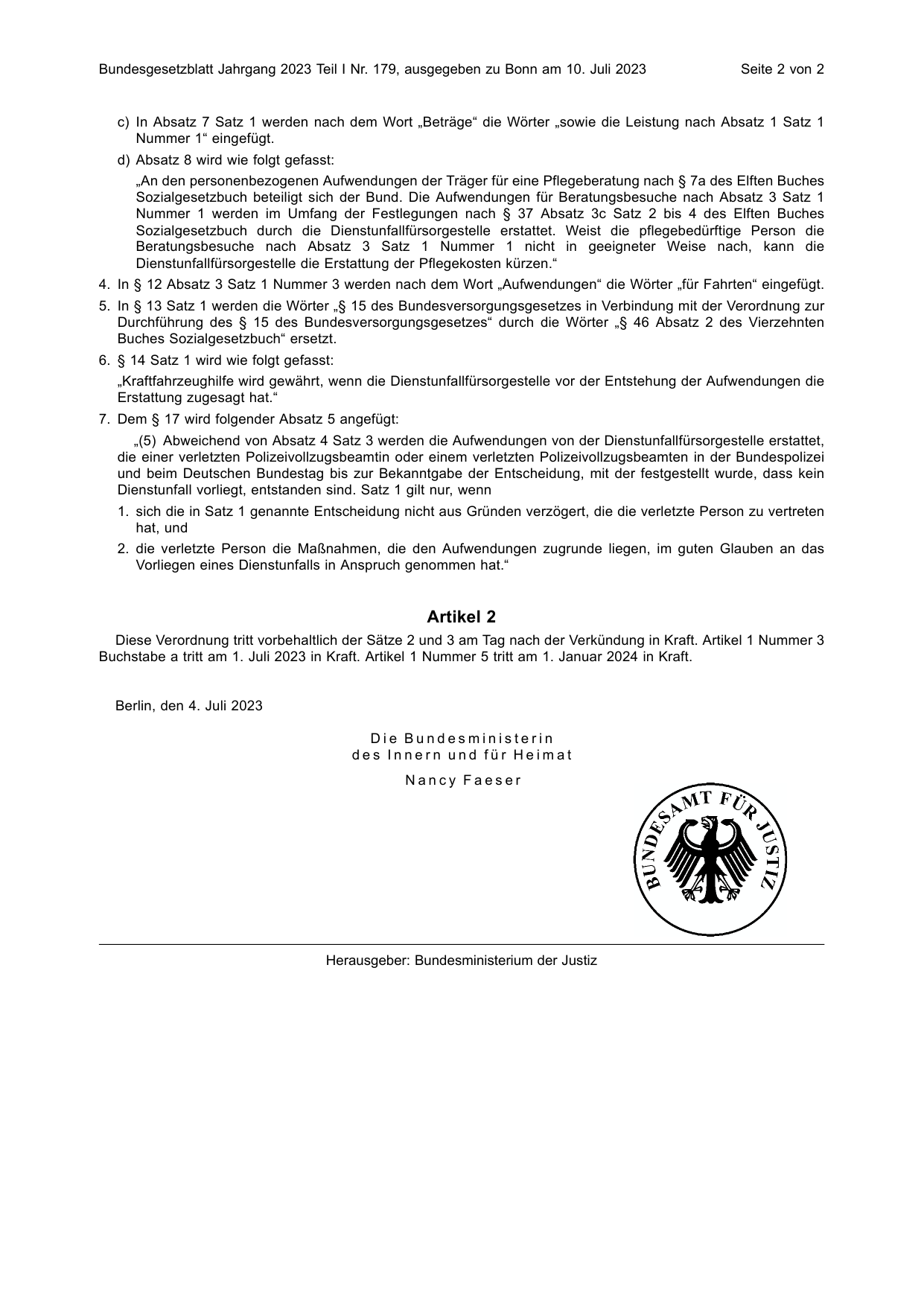 Bundesgesetzblatt Jahrgang 2023 Teil I Nr. 179, ausgegeben zu Bonn am 10. Juli 2023 Seite 2 von 2

c) In Absatz 7 Satz 1 werden nach dem Wort „Beträge“ die Wörter „sowie die Leistung nach Absatz 1 Satz 1 Nummer 1“ eingefügt.

d) Absatz 8 wird wie folgt gefasst:

„An den personenbezogenen Aufwendungen der Träger für eine Pflegeberatung nach § 7a des Elften Buches Sozialgesetzbuch beteiligt sich der Bund. Die Aufwendungen für Beratungsbesuche nach Absatz 3 Satz 1 Nummer 1 werden im Umfang der Festlegungen nach § 37 Absatz 3c Satz 2 bis 4 des Elften Buches Sozialgesetzbuch durch die Dienstunfallfürsorgestelle erstattet. Weist die pflegebedürftige Person die Beratungsbesuche nach Absatz 3 Satz 1 Nummer 1 nicht in geeigneter Weise nach, kann die Dienstunfallfürsorgestelle die Erstattung der Pflegekosten kürzen.“

4. In § 12 Absatz 3 Satz 1 Nummer 3 werden nach dem Wort „Aufwendungen“ die Wörter „für Fahrten“ eingefügt.

5. In § 13 Satz 1 werden die Wörter „§ 15 des Bundesversorgungsgesetzes in Verbindung mit der Verordnung zur Durchführung des § 15 des Bundesversorgungsgesetzes“ durch die Wörter „§ 46 Absatz 2 des Vierzehnten Buches Sozialgesetzbuch“ ersetzt.

6. § 14 Satz 1 wird wie folgt gefasst:

„Kraftfahrzeughilfe wird gewährt, wenn die Dienstunfallfürsorgestelle vor der Entstehung der Aufwendungen die Erstattung zugesagt hat.“

7. Dem § 17 wird folgender Absatz 5 angefügt:

„(5) Abweichend von Absatz 4 Satz 3 werden die Aufwendungen von der Dienstunfallfürsorgestelle erstattet, die einer verletzten Polizeivollzugsbeamtin oder einem verletzten Polizeivollzugsbeamten in der Bundespolizei und beim Deutschen Bundestag bis zur Bekanntgabe der Entscheidung, mit der festgestellt wurde, dass kein Dienstunfall vorliegt, entstanden sind. Satz 1 gilt nur, wenn

1. sich die in Satz 1 genannte Entscheidung nicht aus Gründen verzögert, die die verletzte Person zu vertreten hat, und

2. die verletzte Person die Maßnahmen, die den Aufwendungen zugrunde liegen, im guten Glauben an das Vorliegen eines Dienstunfalls in Anspruch genommen hat.“

Artikel 2

Diese Verordnung tritt vorbehaltlich der Sätze 2 und 3 am Tag nach der Verkündung in Kraft. Artikel 1 Nummer 3 Buchstabe a tritt am 1. Juli 2023 in Kraft. Artikel 1 Nummer 5 tritt am 1. Januar 2024 in Kraft.

Berlin, den 4. Juli 2023

Die Bundesministerin
des Innern und für Heimat

Nancy Faeser

BUNDESAMT FÜR JUSTIZ

Herausgeber: Bundesministerium der Justiz